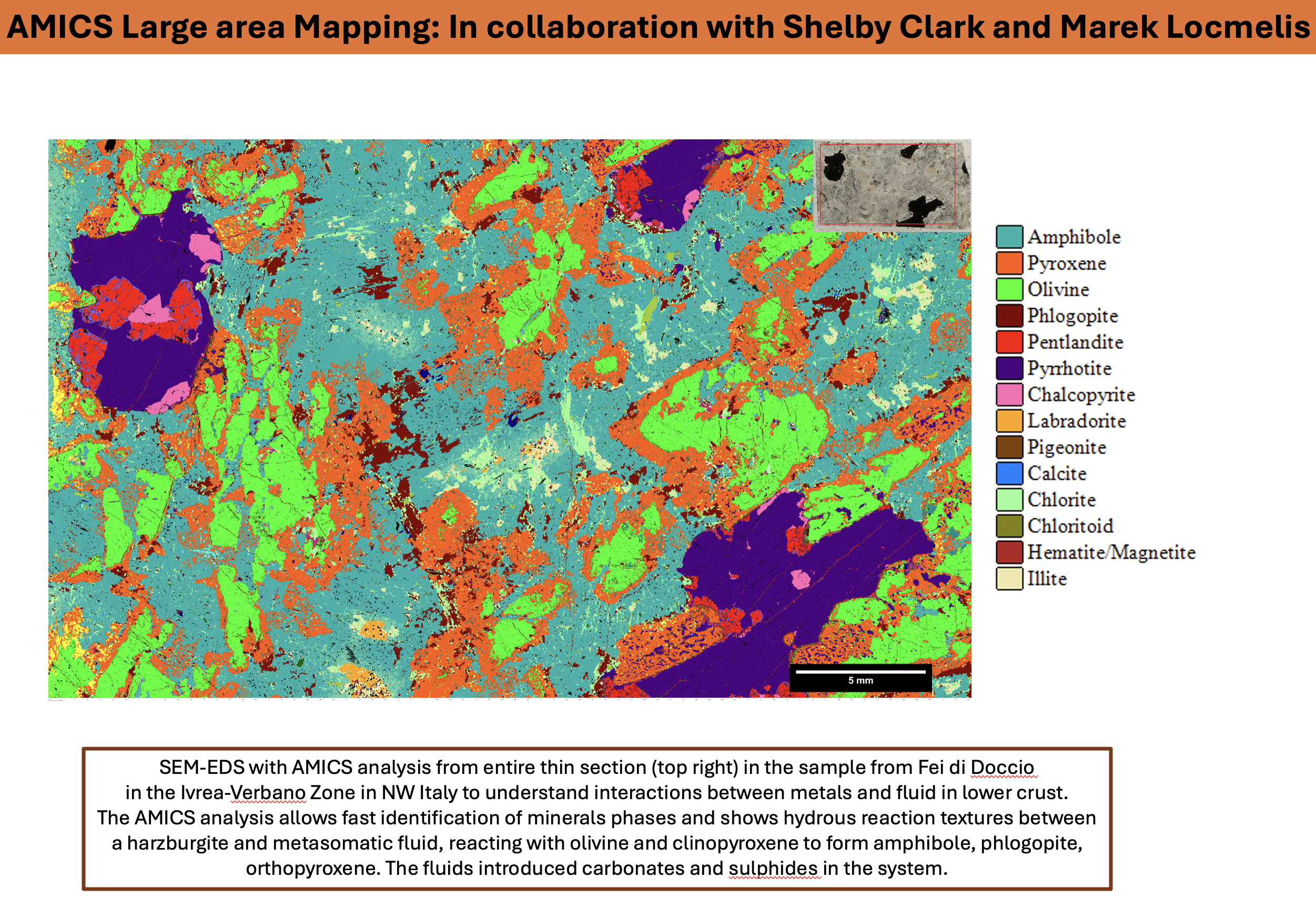 AMICS Large area Mapping: In collaboration with Shelby Clark and Marek Locmelis

5 mm

Amphibole
Pyroxene
Olivine
Phlogopite
Pentlandite
Pyrrhotite
Chalcopyrite
Labradorite
Pigeonite
Calcite
Chlorite
Chloritoid
Hematite/Magnetite
Illite

SEM-EDS with AMICS analysis from entire thin section (top right) in the sample from Fei di Doccio in the Ivrea-Verbano Zone in NW Italy to understand interactions between metals and fluid in lower crust. The AMICS analysis allows fast identification of minerals phases and shows hydrous reaction textures between a harzburgite and metasomatic fluid, reacting with olivine and clinopyroxene to form amphibole, phlogopite, orthopyroxene. The fluids introduced carbonates and sulphides in the system.